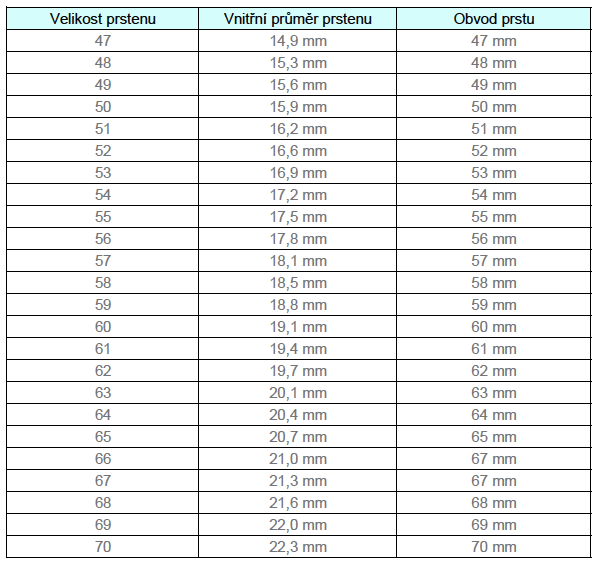 | Velikost prstenu | Vnitřní průměr prstenu | Obvod prstu |
|---|---|---|
| 47 | 14,9 mm | 47 mm |
| 48 | 15,3 mm | 48 mm |
| 49 | 15,6 mm | 49 mm |
| 50 | 15,9 mm | 50 mm |
| 51 | 16,2 mm | 51 mm |
| 52 | 16,6 mm | 52 mm |
| 53 | 16,9 mm | 53 mm |
| 54 | 17,2 mm | 54 mm |
| 55 | 17,5 mm | 55 mm |
| 56 | 17,8 mm | 56 mm |
| 57 | 18,1 mm | 57 mm |
| 58 | 18,5 mm | 58 mm |
| 59 | 18,8 mm | 59 mm |
| 60 | 19,1 mm | 60 mm |
| 61 | 19,4 mm | 61 mm |
| 62 | 19,7 mm | 62 mm |
| 63 | 20,1 mm | 63 mm |
| 64 | 20,4 mm | 64 mm |
| 65 | 20,7 mm | 65 mm |
| 66 | 21,0 mm | 67 mm |
| 67 | 21,3 mm | 67 mm |
| 68 | 21,6 mm | 68 mm |
| 69 | 22,0 mm | 69 mm |
| 70 | 22,3 mm | 70 mm |